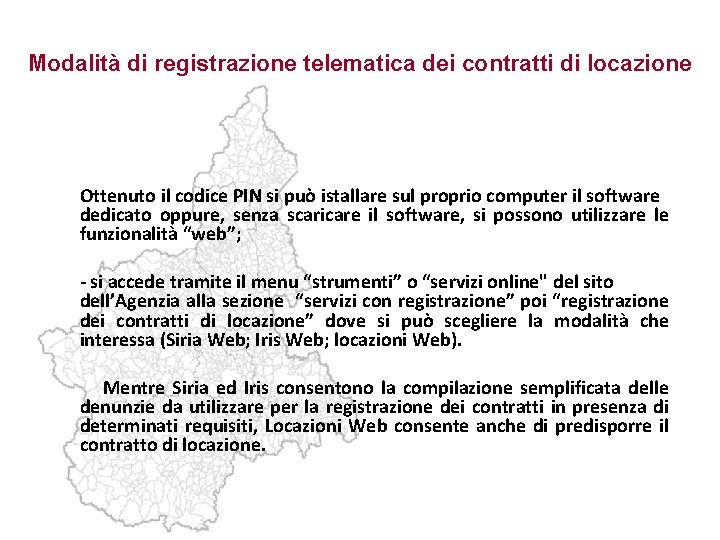 Modalità di registrazione telematica dei contratti di locazione

Ottenuto il codice PIN si può istallare sul proprio computer il software dedicato oppure, senza scaricare il software, si possono utilizzare le funzionalità "web";

- si accede tramite il menu "strumenti" o "servizi online" del sito dell'Agenzia alla sezione "servizi con registrazione" poi "registrazione dei contratti di locazione" dove si può scegliere la modalità che interessa (Siria Web; Iris Web; locazioni Web).

Mentre Siria ed Iris consentono la compilazione semplificata delle denunzie da utilizzare per la registrazione dei contratti in presenza di determinati requisiti, Locazioni Web consente anche di predisporre il contratto di locazione.